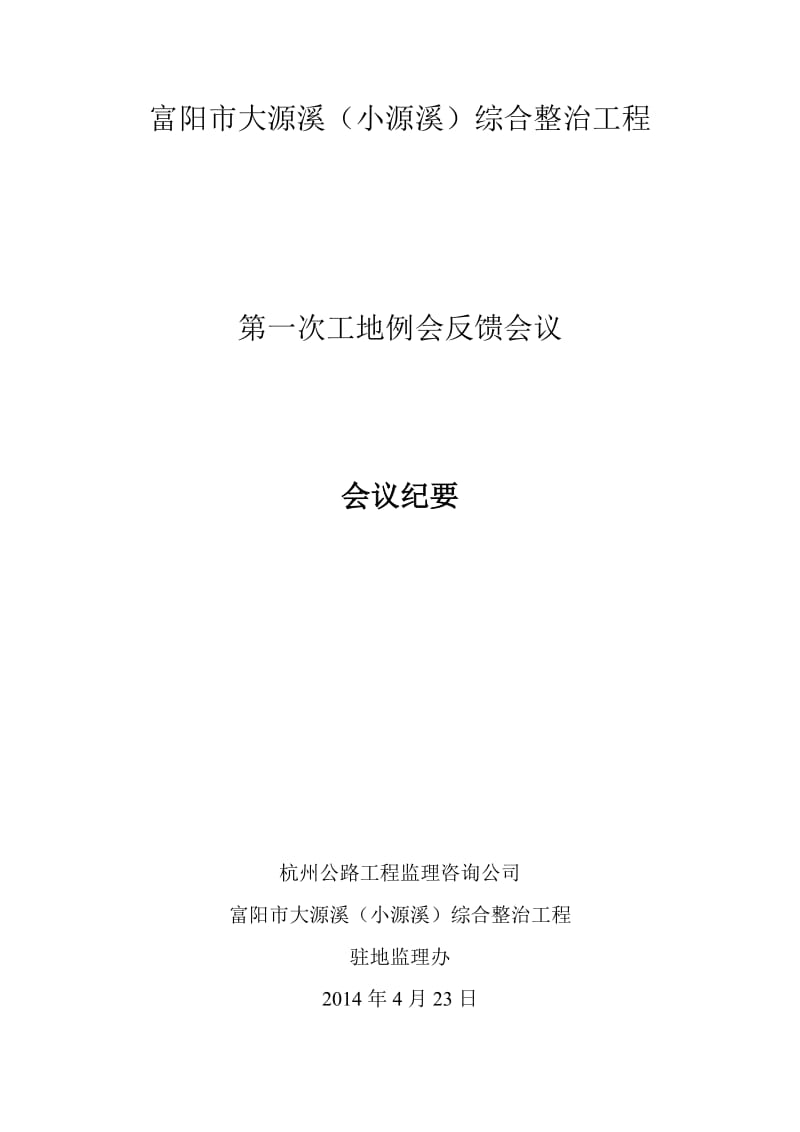 富阳市大源溪（小源溪）综合整治工程

第一次工地例会反馈会议

会议纪要

杭州公路工程监理咨询公司

富阳市大源溪（小源溪）综合整治工程

驻地监理办

2014 年 4 月 23 日